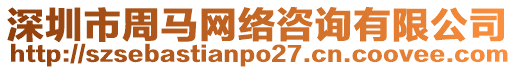 深圳市周马网络咨询有限公司
http://szsebastianpo27.cn.coovee.com